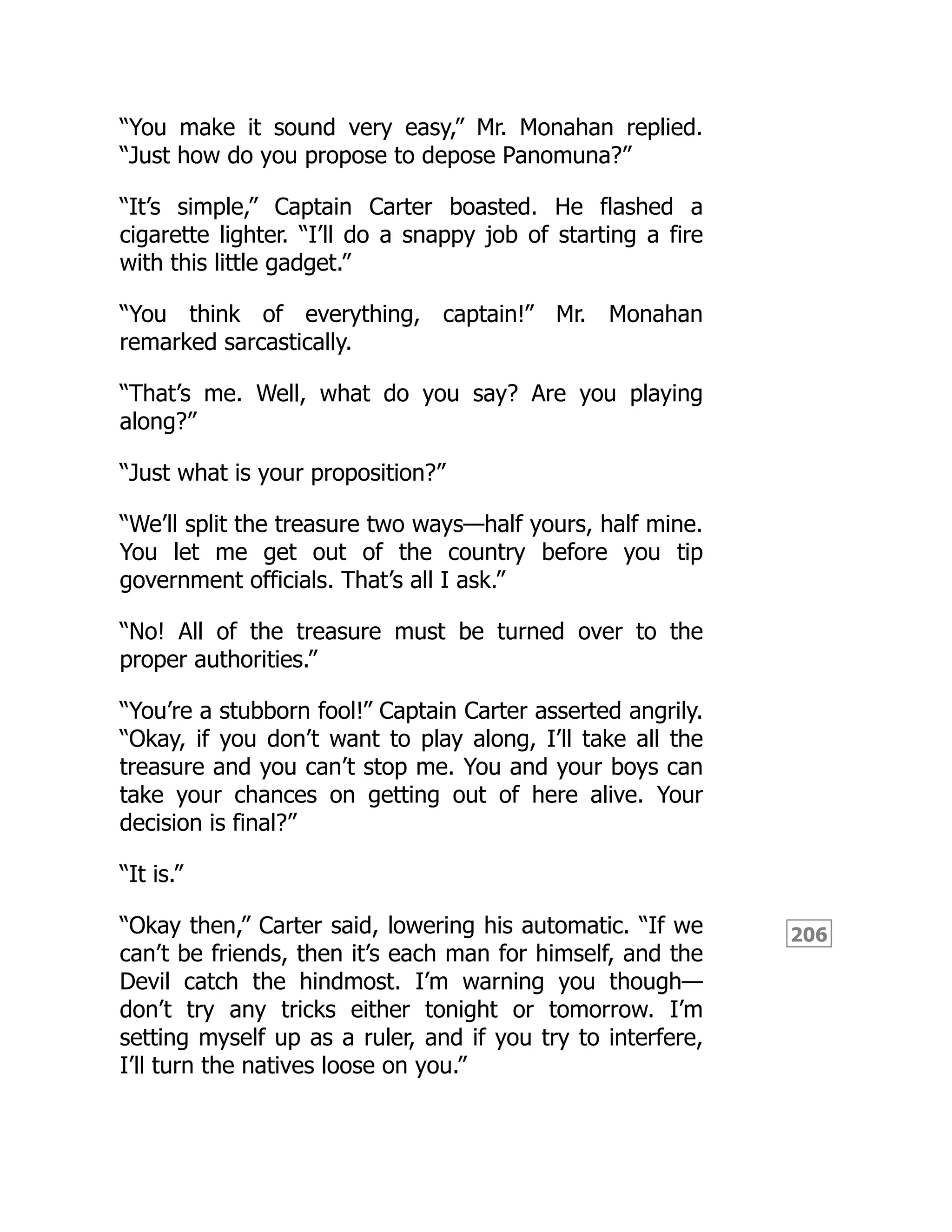 “You make it sound very easy,” Mr. Monahan replied. “Just how do you propose to depose Panomuna?”

“It’s simple,” Captain Carter boasted. He flashed a cigarette lighter. “I’ll do a snappy job of starting a fire with this little gadget.”

“You think of everything, captain!” Mr. Monahan remarked sarcastically.

“That’s me. Well, what do you say? Are you playing along?”

“Just what is your proposition?”

“We’ll split the treasure two ways—half yours, half mine. You let me get out of the country before you tip government officials. That’s all I ask.”

“No! All of the treasure must be turned over to the proper authorities.”

“You’re a stubborn fool!” Captain Carter asserted angrily. “Okay, if you don’t want to play along, I’ll take all the treasure and you can’t stop me. You and your boys can take your chances on getting out of here alive. Your decision is final?”

“It is.”

“Okay then,” Carter said, lowering his automatic. “If we can’t be friends, then it’s each man for himself, and the Devil catch the hindmost. I’m warning you though—don’t try any tricks either tonight or tomorrow. I’m setting myself up as a ruler, and if you try to interfere, I’ll turn the natives loose on you.”

206